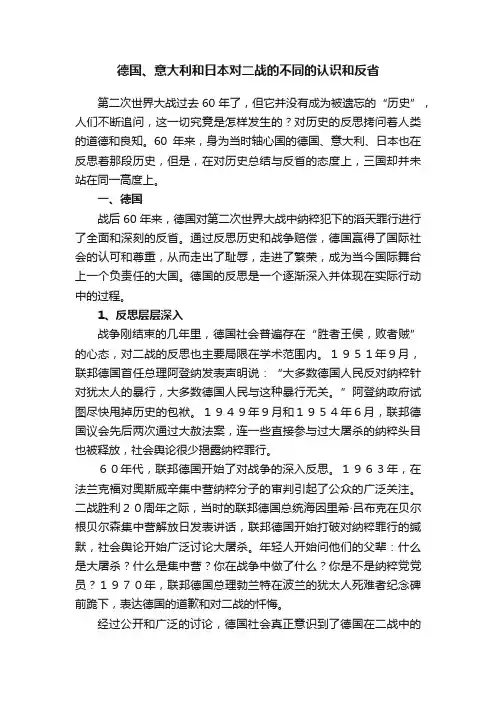 德国、意大利和日本对二战的不同的认识和反省

第二次世界大战过去 60 年了，但它并没有成为被遗忘的“历史”，人们不断追问，这一切究竟是怎样发生的？对历史的反思拷问着人类的道德和良知。60 年来，身为当时轴心国的德国、意大利、日本也在反思着那段历史，但是，在对历史总结与反省的态度上，三国却并未站在同一高度上。

一、德国

战后 60 年来，德国对第二次世界大战中纳粹犯下的滔天罪行进行了全面和深刻的反省。通过反思历史和战争赔偿，德国赢得了国际社会的认可和尊重，从而走出了耻辱，走进了繁荣，成为当今国际舞台上一个负责任的大国。德国的反思是一个逐渐深入并体现在实际行动中的过程。

1、反思层层深入

战争刚结束的几年里，德国社会普遍存在“胜者王侯，败者贼”的心态，对二战的反思也主要局限在学术范围内。１９５１年9月，联邦德国首任总理阿登纳发表声明说：“大多数德国人民反对纳粹针对犹太人的暴行，大多数德国人民与这种暴行无关。”阿登纳政府试图尽快甩掉历史的包袱。１９４９年9月和１９５４年6月，联邦德国议会先后两次通过大赦法案，连一些直接参与过大屠杀的纳粹头目也被释放，社会舆论很少揭露纳粹罪行。

６０年代，联邦德国开始了对战争的深入反思。１９６３年，在法兰克福对奥斯威辛集中营纳粹分子的审判引起了公众的广泛关注。二战胜利２０周年之际，当时的联邦德国总统海因里希·吕布克在贝尔根贝尔森集中营解放日发表讲话，联邦德国开始打破对纳粹罪行的缄默，社会舆论开始广泛讨论大屠杀。年轻人开始问他们的父辈：什么是大屠杀？什么是集中营？你在战争中做了什么？你是不是纳粹党党员？１９７０年，联邦德国总理勃兰特在波兰的犹太人死难者纪念碑前跪下，表达德国的道歉和对二战的忏悔。

经过公开和广泛的讨论，德国社会真正意识到了德国在二战中的